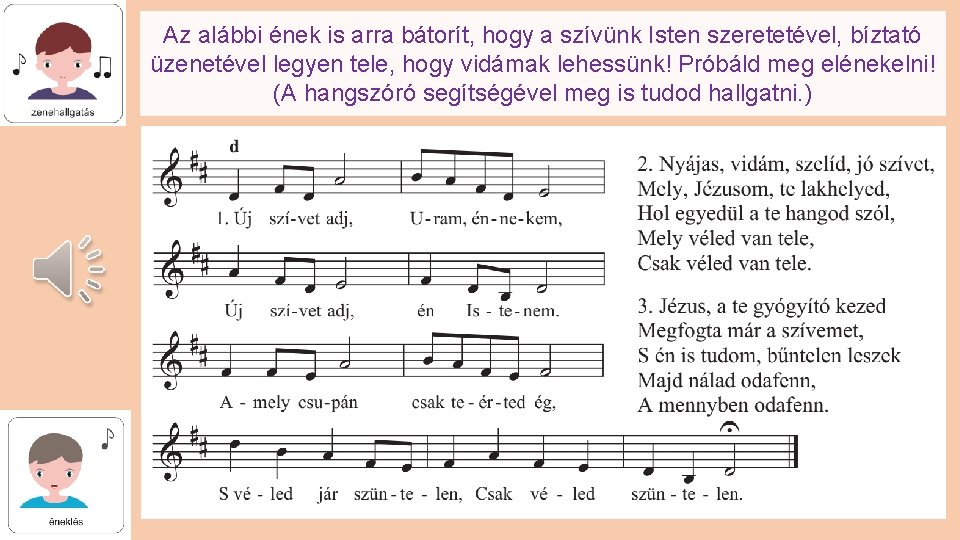 zenehallgatás

Az alábbi ének is arra bátorít, hogy a szívünk Isten szeretetével, bíztató üzenetével legyen tele, hogy vidámak lehessünk! Próbáld meg elénekelni! (A hangszóró segítségével meg is tudod hallgatni.)

d

1. Új szí-vet adj, U-ram, én-ne-kem,

Új szí-vet adj, én Is-te-nem.

A-mely csu-pán csak te-ér-ted ég,

S vé-led jár szün-te-len, Csak vé-led szün-te-len.

2. Nyájas, vidám, szelíd, jó szívet,
Mely, Jézusom, te lakhelyed,
Hol egyedül a te hangod szól,
Mely véled van tele,
Csak véled van tele.

3. Jézus, a te gyógyító kezed
Megfogta már a szívemet,
S én is tudom, bűntelen leszek
Majd nálad odafenn,
A mennyben odafenn.

éneklés